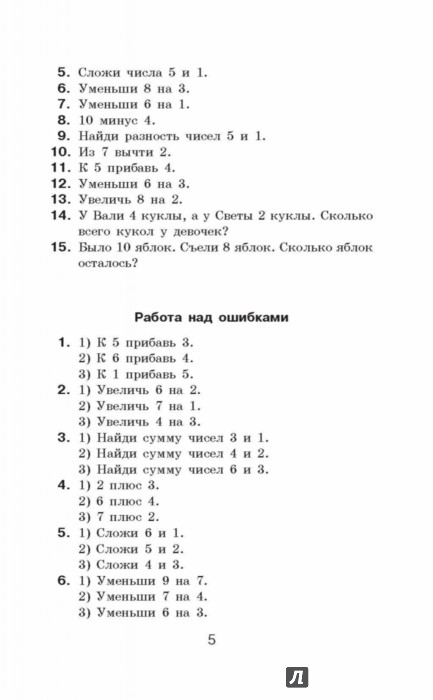 5. Сложи числа 5 и 1.
6. Уменьши 8 на 3.
7. Уменьши 6 на 1.
8. 10 минус 4.
9. Найди разность чисел 5 и 1.
10. Из 7 вычти 2.
11. К 5 прибавь 4.
12. Уменьши 6 на 3.
13. Увеличь 8 на 2.
14. У Вали 4 куклы, а у Светы 2 куклы. Сколько всего кукол у девочек?
15. Было 10 яблок. Съели 8 яблок. Сколько яблок осталось?

Работа над ошибками

1. 1) К 5 прибавь 3.
2) К 6 прибавь 4.
3) К 1 прибавь 5.
2. 1) Увеличь 6 на 2.
2) Увеличь 7 на 1.
3) Увеличь 4 на 3.
3. 1) Найди сумму чисел 3 и 1.
2) Найди сумму чисел 4 и 2.
3) Найди сумму чисел 6 и 3.
4. 1) 2 плюс 3.
2) 6 плюс 4.
3) 7 плюс 2.
5. 1) Сложи 6 и 1.
2) Сложи 5 и 2.
3) Сложи 4 и 3.
6. 1) Уменьши 9 на 7.
2) Уменьши 7 на 4.
3) Уменьши 6 на 3.

5

Л